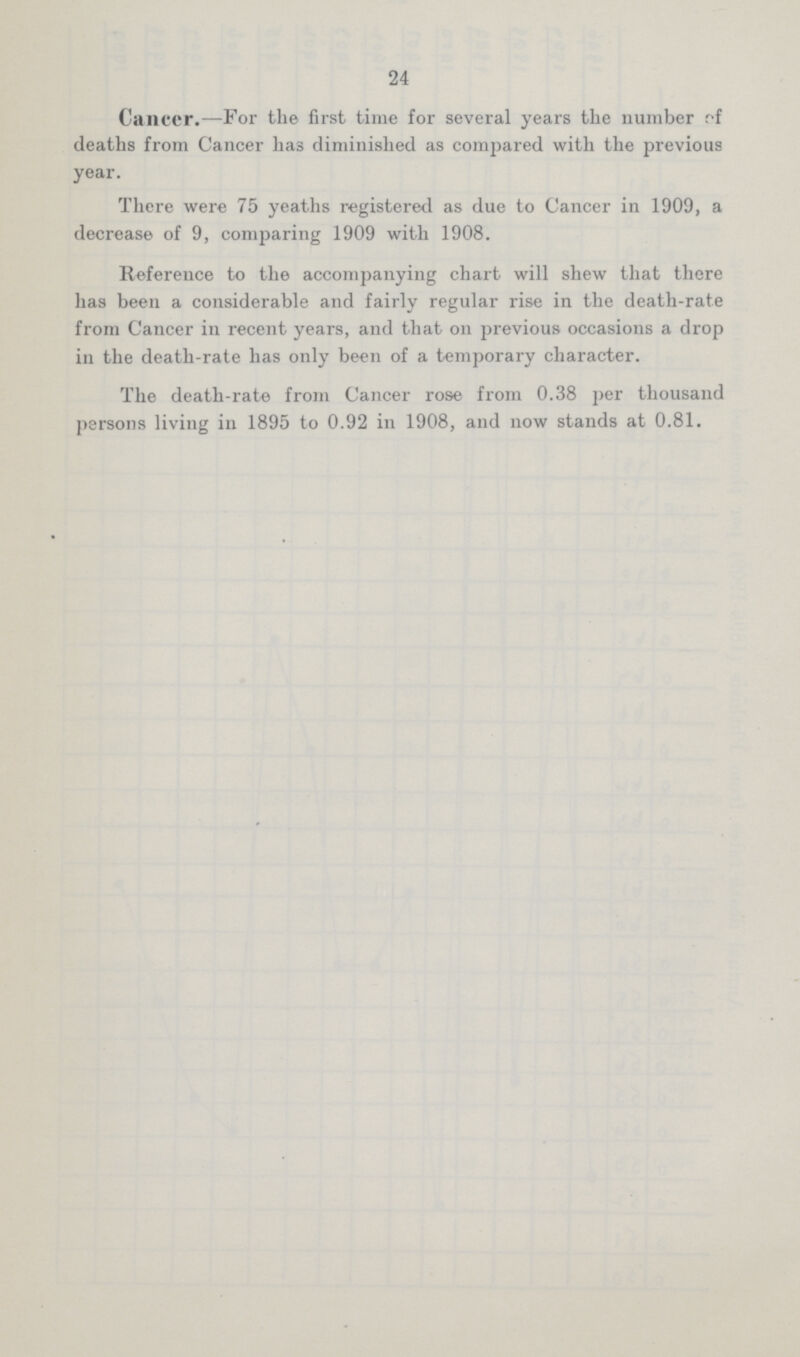 24

Cancer.—For the first time for several years the number of deaths from Cancer has diminished as compared with the previous year.

There were 75 yeaths registered as due to Cancer in 1909, a decrease of 9, comparing 1909 with 1908.

Reference to the accompanying chart will shew that there has been a considerable and fairly regular rise in the death-rate from Cancer in recent years, and that on previous occasions a drop in the death-rate has only been of a temporary character.

The death-rate from Cancer rose from 0.38 per thousand persons living in 1895 to 0.92 in 1908, and now stands at 0.81.